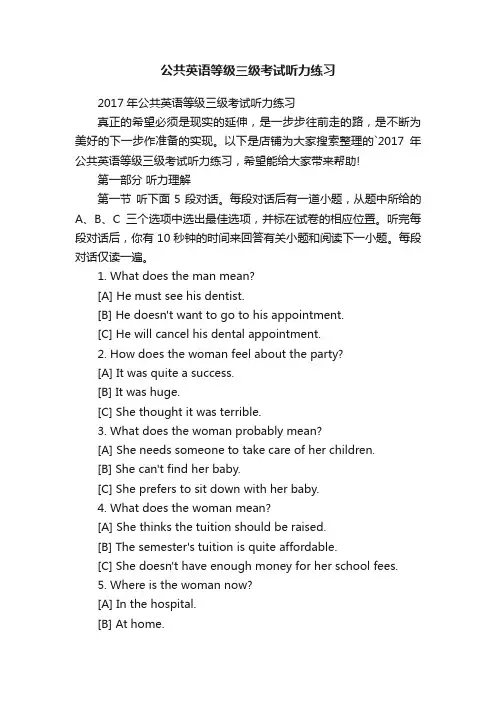 公共英语等级三级考试听力练习

2017 年公共英语等级三级考试听力练习

真正的希望必须是现实的延伸，是一步步往前走的路，是不断为美好的下一步作准备的实现。以下是店铺为大家搜索整理的`2017 年公共英语等级三级考试听力练习，希望能给大家带来帮助!

第一部分 听力理解

第一节 听下面 5 段对话。每段对话后有一道小题，从题中所给的 A、B、C 三个选项中选出最佳选项，并标在试卷的相应位置。听完每段对话后，你有 10 秒钟的时间来回答有关小题和阅读下一小题。每段对话仅读一遍。

1. What does the man mean?

[A] He must see his dentist.

[B] He doesn't want to go to his appointment.

[C] He will cancel his dental appointment.

2. How does the woman feel about the party?

[A] It was quite a success.

[B] It was huge.

[C] She thought it was terrible.

3. What does the woman probably mean?

[A] She needs someone to take care of her children.

[B] She can't find her baby.

[C] She prefers to sit down with her baby.

4. What does the woman mean?

[A] She thinks the tuition should be raised.

[B] The semester's tuition is quite affordable.

[C] She doesn't have enough money for her school fees.

5. Where is the woman now?

[A] In the hospital.

[B] At home.